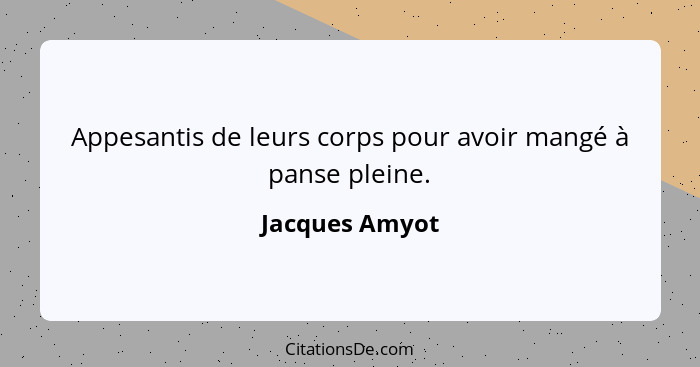 Appesantis de leurs corps pour avoir mangé à panse pleine.

Jacques Amyot

CitationsDe.com